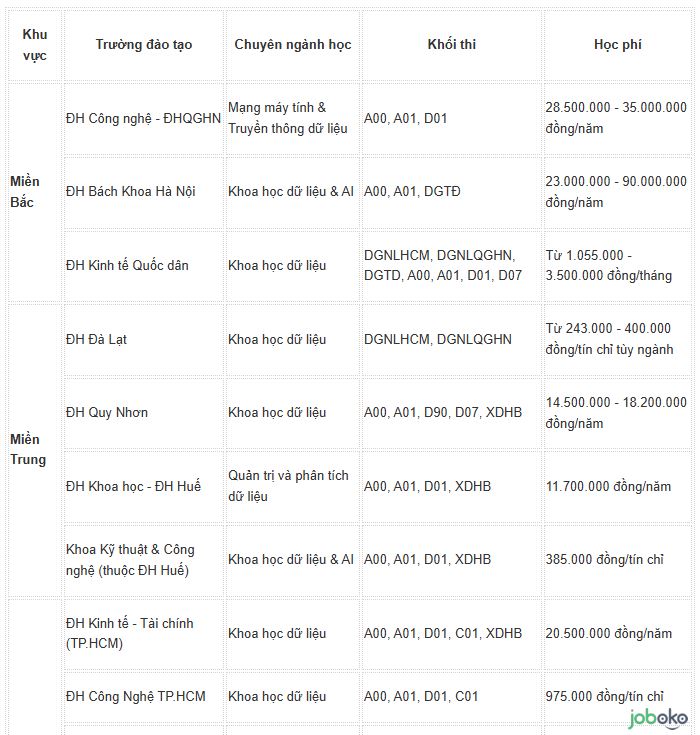 | Khu vực | Trường đào tạo | Chuyên ngành học | Khối thi | Học phí |
|---|---|---|---|---|
| Miền Bắc | ĐH Công nghệ - ĐHQGHN | Mạng máy tính & Truyền thông dữ liệu | A00, A01, D01 | 28.500.000 - 35.000.000 đồng/năm |
| | ĐH Bách Khoa Hà Nội | Khoa học dữ liệu & AI | A00, A01, DGTĐ | 23.000.000 - 90.000.000 đồng/năm |
| | ĐH Kinh tế Quốc dân | Khoa học dữ liệu | DGNLHCM, DGNLQGHN, DGTD, A00, A01, D01, D07 | Từ 1.055.000 - 3.500.000 đồng/tháng |
| Miền Trung | ĐH Đà Lạt | Khoa học dữ liệu | DGNLHCM, DGNLQGHN | Từ 243.000 - 400.000 đồng/tín chỉ tùy ngành |
| | ĐH Quy Nhơn | Khoa học dữ liệu | A00, A01, D90, D07, XDHB | 14.500.000 - 18.200.000 đồng/năm |
| | ĐH Khoa học - ĐH Huế | Quản trị và phân tích dữ liệu | A00, A01, D01, XDHB | 11.700.000 đồng/năm |
| | Khoa Kỹ thuật & Công nghệ (thuộc ĐH Huế) | Khoa học dữ liệu & AI | A00, A01, D01, XDHB | 385.000 đồng/tín chỉ |
| | ĐH Kinh tế - Tài chính (TP.HCM) | Khoa học dữ liệu | A00, A01, D01, C01, XDHB | 20.500.000 đồng/năm |
| | ĐH Công Nghệ TP.HCM | Khoa học dữ liệu | A00, A01, D01, C01 | 975.000 đồng/tín chỉ |

joboko